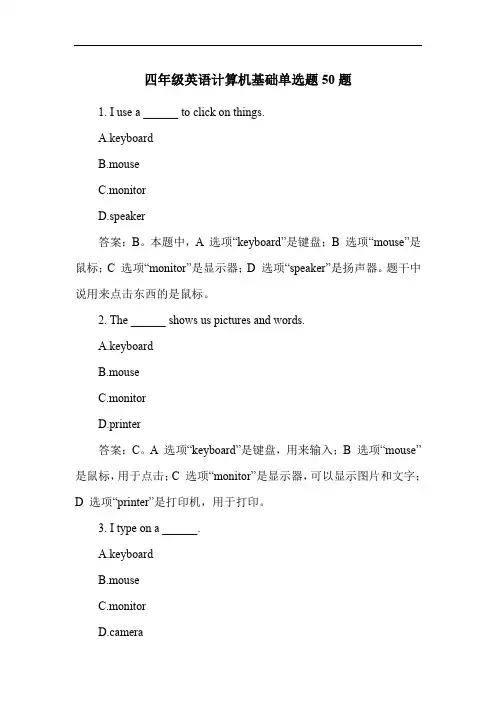 四年级英语计算机基础单选题 50 题

1. I use a ______ to click on things.

A.keyboard

B.mouse

C.monitor

D.speaker

答案：B。本题中，A 选项“keyboard”是键盘；B 选项“mouse”是鼠标；C 选项“monitor”是显示器；D 选项“speaker”是扬声器。题干中说用来点击东西的是鼠标。

2. The ______ shows us pictures and words.

A.keyboard

B.mouse

C.monitor

D.printer

答案：C。A 选项“keyboard”是键盘，用来输入；B 选项“mouse”是鼠标，用于点击；C 选项“monitor”是显示器，可以显示图片和文字；D 选项“printer”是打印机，用于打印。

3. I type on a ______.

A.keyboard

B.mouse

C.monitor

D.camera